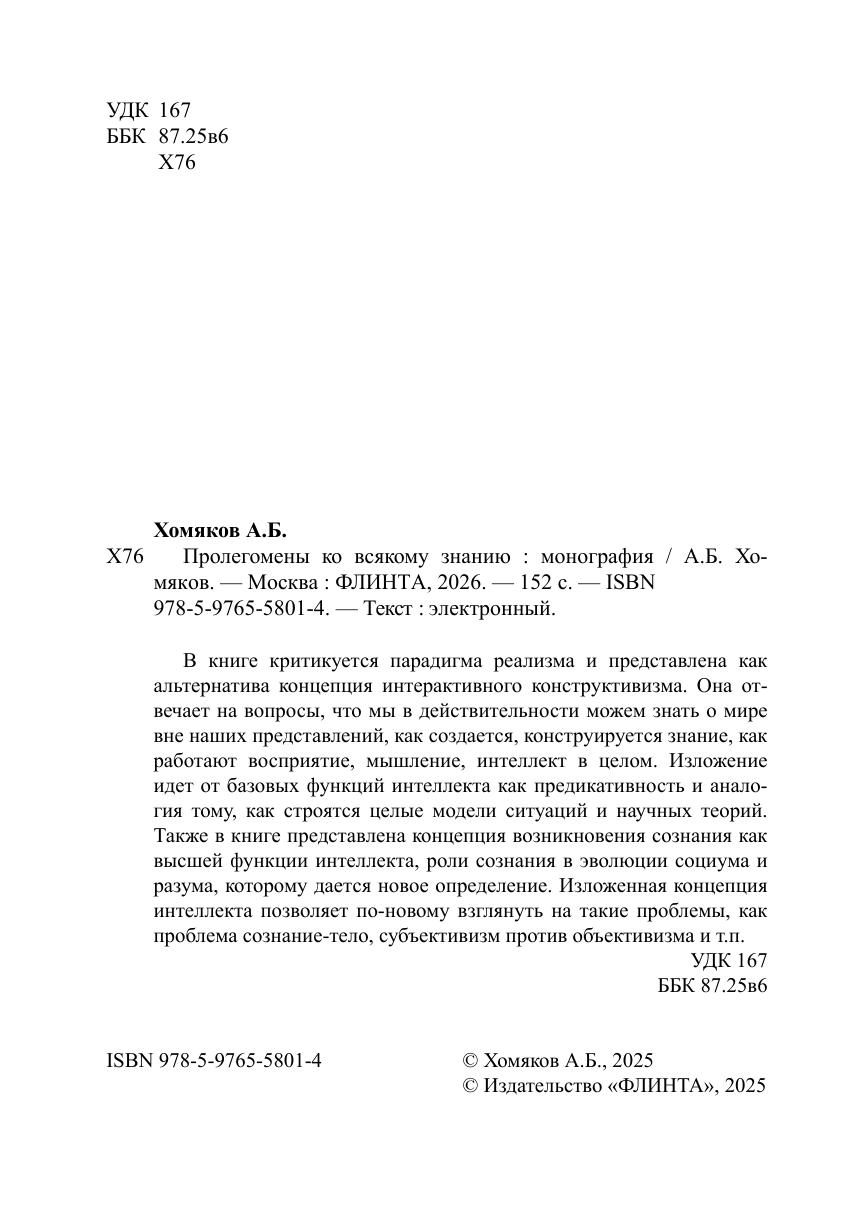 УДК 167
ББК 87.25в6
Х76

Хомяков А.Б.

Х76 Пролегомены ко всякому знанию : монография / А.Б. Хомяков. — Москва : ФЛИНТА, 2026. — 152 с. — ISBN 978-5-9765-5801-4. — Текст : электронный.

В книге критикуется парадигма реализма и представлена как альтернатива концепция интерактивного конструктивизма. Она отвечает на вопросы, что мы в действительности можем знать о мире вне наших представлений, как создается, конструируется знание, как работают восприятие, мышление, интеллект в целом. Изложение идет от базовых функций интеллекта как предикативность и аналогия тому, как строятся целые модели ситуаций и научных теорий. Также в книге представлена концепция возникновения сознания как высшей функции интеллекта, роли сознания в эволюции социума и разума, которому дается новое определение. Изложенная концепция интеллекта позволяет по-новому взглянуть на такие проблемы, как проблема сознание-тело, субъективизм против объективизма и т.п.

УДК 167
ББК 87.25в6

ISBN 978-5-9765-5801-4

© Хомяков А.Б., 2025
© Издательство «ФЛИНТА», 2025